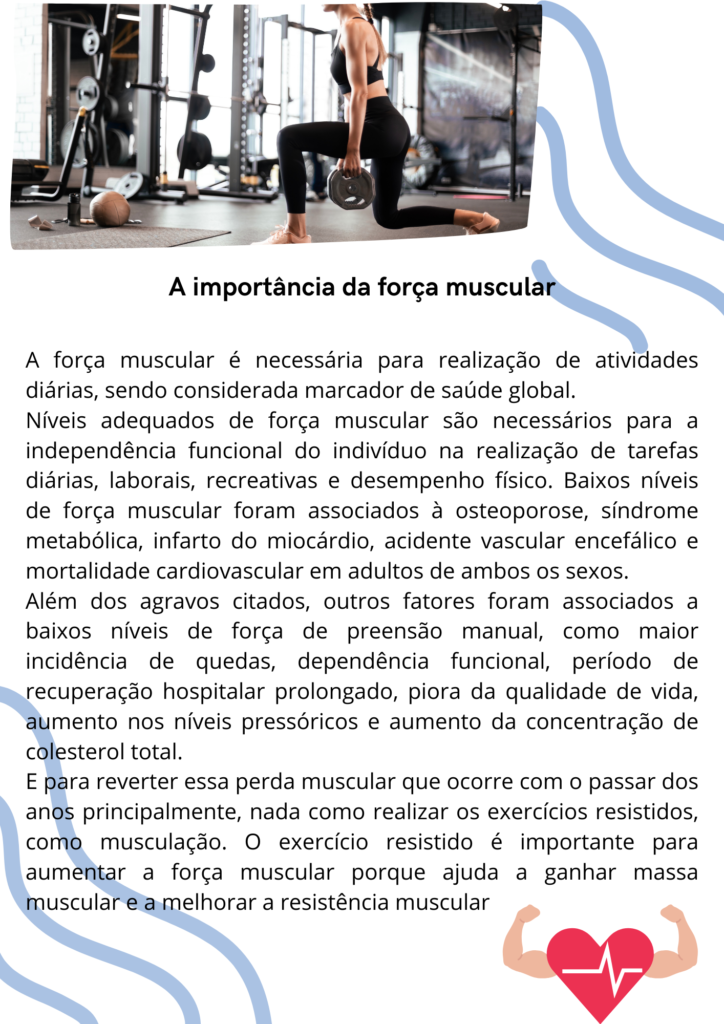 A importância da força muscular

A força muscular é necessária para realização de atividades diárias, sendo considerada marcador de saúde global.
Níveis adequados de força muscular são necessários para a independência funcional do indivíduo na realização de tarefas diárias, laborais, recreativas e desempenho físico. Baixos níveis de força muscular foram associados à osteoporose, síndrome metabólica, infarto do miocárdio, acidente vascular encefálico e mortalidade cardiovascular em adultos de ambos os sexos.
Além dos agravos citados, outros fatores foram associados a baixos níveis de força de preensão manual, como maior incidência de quedas, dependência funcional, período de recuperação hospitalar prolongado, piora da qualidade de vida, aumento nos níveis pressóricos e aumento da concentração de colesterol total.
E para reverter essa perda muscular que ocorre com o passar dos anos principalmente, nada como realizar os exercícios resistidos, como musculação. O exercício resistido é importante para aumentar a força muscular porque ajuda a ganhar massa muscular e a melhorar a resistência muscular